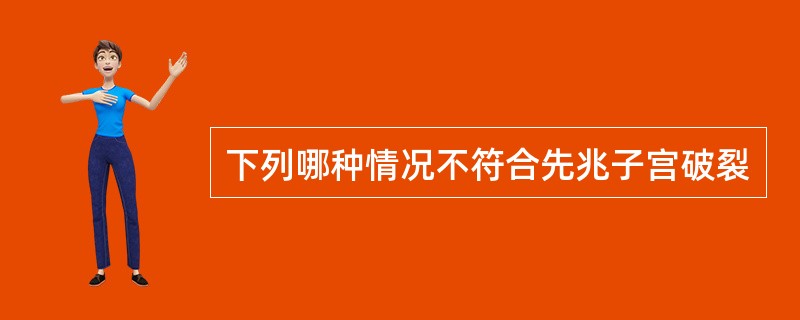 下列哪种情况不符合先兆子宫破裂